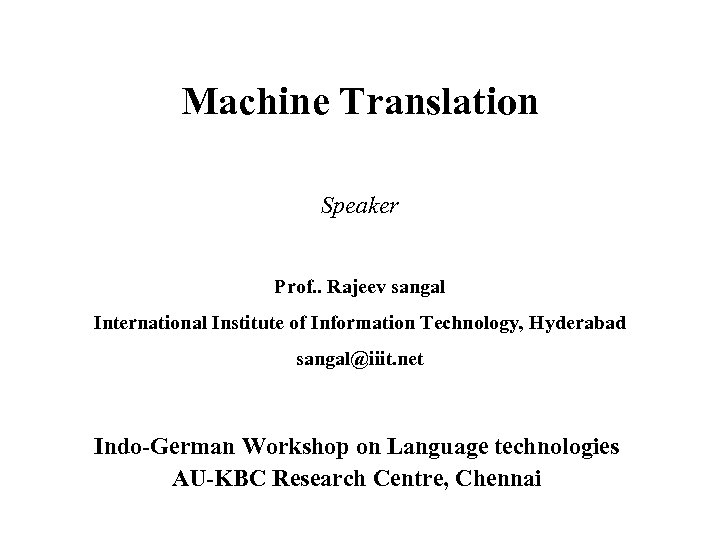 Machine Translation

Speaker

Prof.. Rajeev sangal

International Institute of Information Technology, Hyderabad

sangal@iiit.net

Indo-German Workshop on Language technologies
AU-KBC Research Centre, Chennai